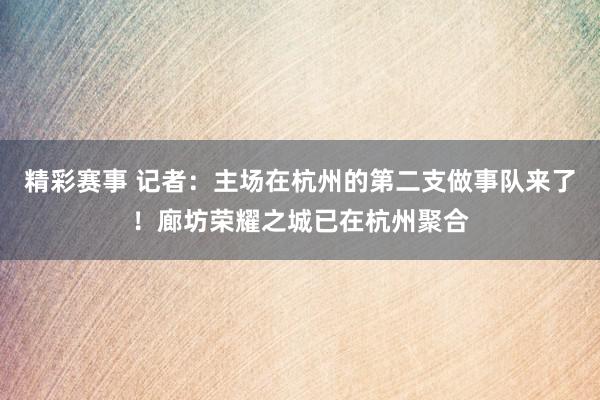 精彩赛事 记者：主场在杭州的第二支做事队来了！廊坊荣耀之城已在杭州聚合